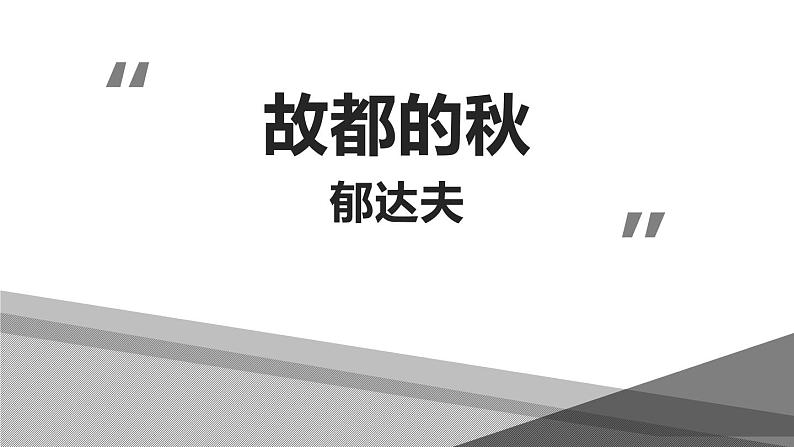 "
故都的秋
郁达夫
"